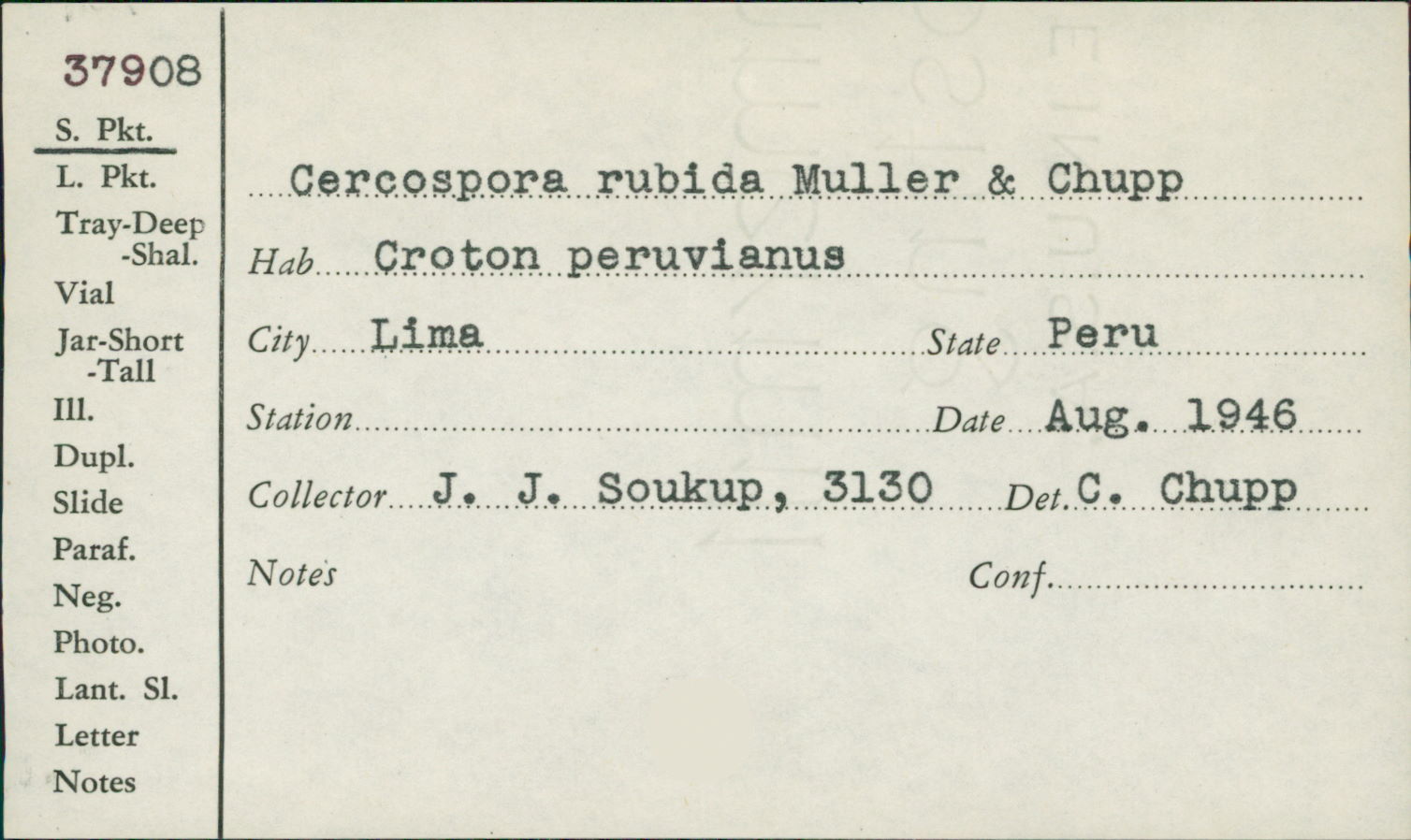 37908

S. Pkt.
L. Pkt.
Tray-Deep
-Shal.
Vial
Jar-Short
-Tall
Ill.
Dupl.
Slide
Paraf.
Neg.
Photo.
Lant. Sl.
Letter
Notes

Cercospora rubida Muller & Chupp

Hab Croton peruvianus

City Lima State Peru

Station Date Aug. 1946

Collector J. J. Soukup, 3130 Det. C. Chupp

Notes Conf.